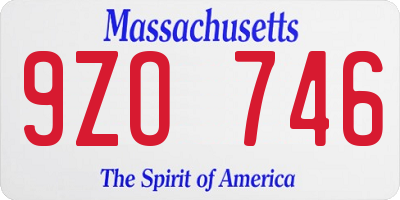 Massachusetts

9ZO 746

The Spirit of America